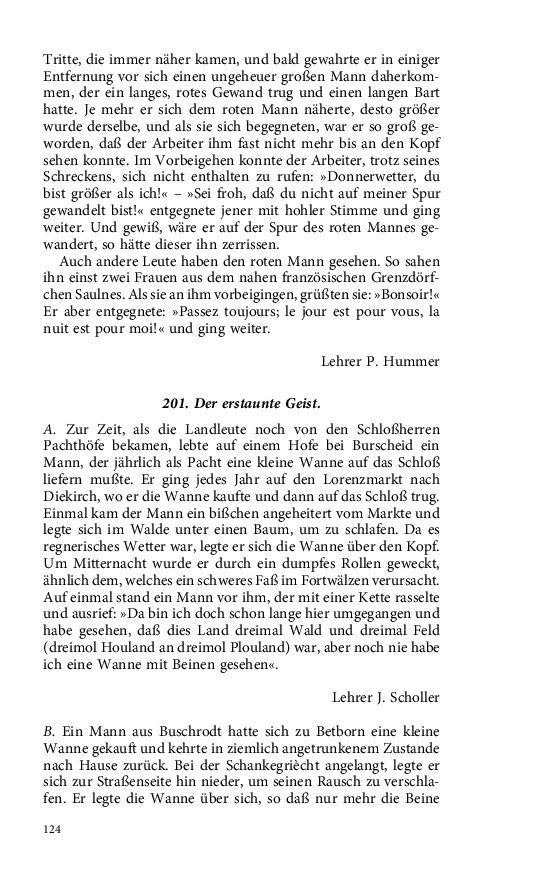 Tritte, die immer näher kamen, und bald gewahrte er in einiger Entfernung vor sich einen ungeheuer großen Mann daherkommen, der ein langes, rotes Gewand trug und einen langen Bart hatte. Je mehr er sich dem roten Mann näherte, desto größer wurde derselbe, und als sie sich begegneten, war er so groß geworden, daß der Arbeiter ihm fast nicht mehr bis an den Kopf sehen konnte. Im Vorbeigehen konnte der Arbeiter, trotz seines Schreckens, sich nicht enthalten zu rufen: »Donnerwetter, du bist größer als ich!« – »Sei froh, daß du nicht auf meiner Spur gewandelt bist!« entgegnete jener mit hohler Stimme und ging weiter. Und gewiß, wäre er auf der Spur des roten Mannes gewandert, so hätte dieser ihn zerrissen.

Auch andere Leute haben den roten Mann gesehen. So sahen ihn einst zwei Frauen aus dem nahen französischen Grenzdörfchen Saulnes. Als sie an ihm vorbeigingen, grüßten sie: »Bonsoir!« Er aber entgegnete: »Passez toujours; le jour est pour vous, la nuit est pour moi!« und ging weiter.

Lehrer P. Hummer

201. Der erstaunte Geist.

A. Zur Zeit, als die Landleute noch von den Schloßherren Pachthöfe bekamen, lebte auf einem Hofe bei Burscheid ein Mann, der jährlich als Pacht eine kleine Wanne auf das Schloß liefern mußte. Er ging jedes Jahr auf den Lorenzmarkt nach Diekirch, wo er die Wanne kaufte und dann auf das Schloß trug. Einmal kam der Mann ein bißchen angeheitert vom Markte und legte sich im Walde unter einen Baum, um zu schlafen. Da es regnerisches Wetter war, legte er sich die Wanne über den Kopf. Um Mitternacht wurde er durch ein dumpfes Rollen geweckt, ähnlich dem, welches ein schweres Faß im Fortwälzen verursacht. Auf einmal stand ein Mann vor ihm, der mit einer Kette rasselte und ausrief: »Da bin ich doch schon lange hier umgegangen und habe gesehen, daß dies Land dreimal Wald und dreimal Feld (dreimol Houland an dreimol Plouland) war, aber noch nie habe ich eine Wanne mit Beinen gesehen«.

Lehrer J. Scholler

B. Ein Mann aus Buschrodt hatte sich zu Betborn eine kleine Wanne gekauft und kehrte in ziemlich angetrunkenem Zustande nach Hause zurück. Bei der Schankegriècht angelangt, legte er sich zur Straßenseite hin nieder, um seinen Rausch zu verschlafen. Er legte die Wanne über sich, so daß nur mehr die Beine

124